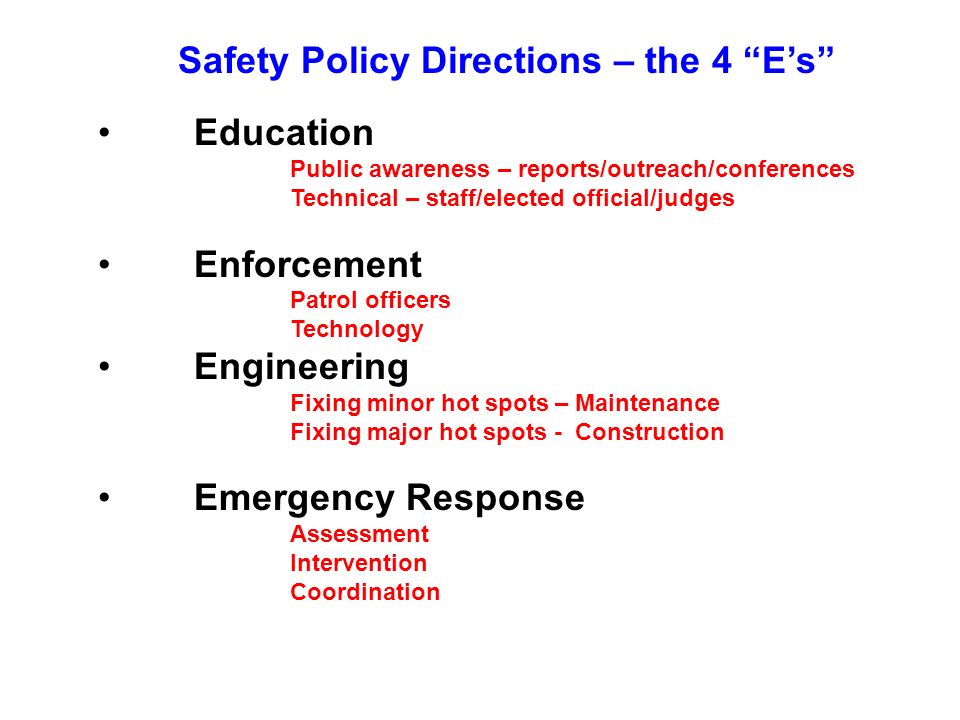 Safety Policy Directions – the 4 “E’s”

• Education
Public awareness – reports/outreach/conferences
Technical – staff/elected official/judges

• Enforcement
Patrol officers
Technology

• Engineering
Fixing minor hot spots – Maintenance
Fixing major hot spots - Construction

• Emergency Response
Assessment
Intervention
Coordination